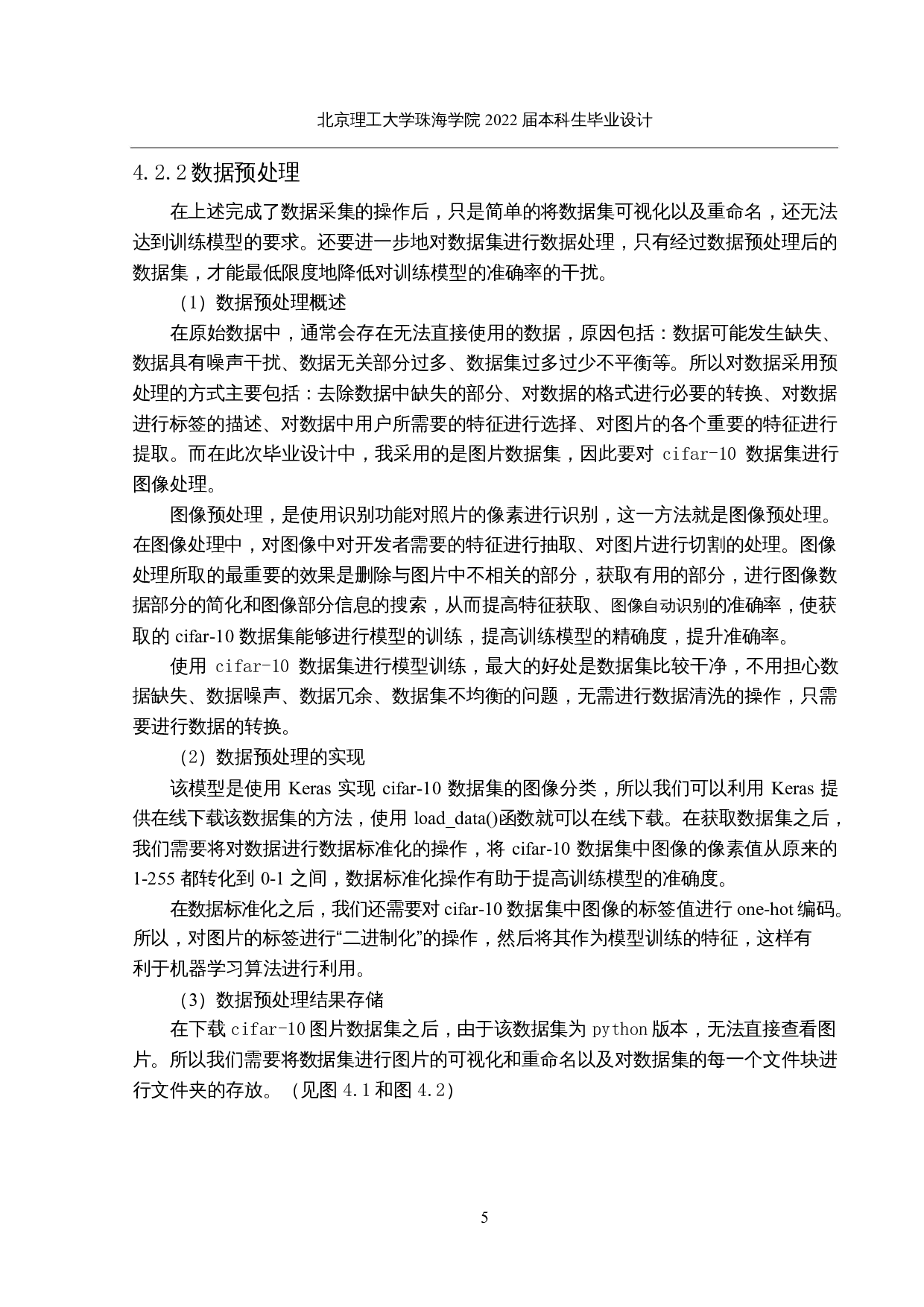 北京理工大学珠海学院 2022 届本科生毕业设计

4.2.2 数据预处理

在上述完成了数据采集的操作后，只是简单的将数据集可视化以及重命名，还无法达到训练模型的要求。还要进一步地对数据集进行数据处理，只有经过数据预处理后的数据集，才能最低限度地降低对训练模型的准确率的干扰。

（1）数据预处理概述

在原始数据中，通常会存在无法直接使用的数据，原因包括：数据可能发生缺失、数据具有噪声干扰、数据无关部分过多、数据集过多过少不平衡等。所以对数据采用预处理的方式主要包括：去除数据中缺失的部分、对数据的格式进行必要的转换、对数据进行标签的描述、对数据中用户所需要的特征进行选择、对图片的各个重要的特征进行提取。而在此次毕业设计中，我采用的是图片数据集，因此要对 cifar-10 数据集进行图像处理。

图像预处理，是使用识别功能对照片的像素进行识别，这一方法就是图像预处理。在图像处理中，对图像中对开发者需要的特征进行抽取、对图片进行切割的处理。图像处理所取的最重要的效果是删除与图片中不相关的部分，获取有用的部分，进行图像数据部分的简化和图像部分信息的搜索，从而提高特征获取、图像自动识别的准确率，使获取的 cifar-10 数据集能够进行模型的训练，提高训练模型的精确度，提升准确率。

使用 cifar-10 数据集进行模型训练，最大的好处是数据集比较干净，不用担心数据缺失、数据噪声、数据冗余、数据集不均衡的问题，无需进行数据清洗的操作，只需要进行数据的转换。

（2）数据预处理的实现

该模型是使用 Keras 实现 cifar-10 数据集的图像分类，所以我们可以利用 Keras 提供在线下载该数据集的方法，使用 load_data()函数就可以在线下载。在获取数据集之后，我们需要将对数据进行数据标准化的操作，将 cifar-10 数据集中图像的像素值从原来的 1-255 都转化到 0-1 之间，数据标准化操作有助于提高训练模型的准确度。

在数据标准化之后，我们还需要对 cifar-10 数据集中图像的标签值进行 one-hot 编码。所以，对图片的标签进行“二进制化”的操作，然后将其作为模型训练的特征，这样有利于机器学习算法进行利用。

（3）数据预处理结果存储

在下载 cifar-10 图片数据集之后，由于该数据集为 python 版本，无法直接查看图片。所以我们需要将数据集进行图片的可视化和重命名以及对数据集的每一个文件块进行文件夹的存放。（见图 4.1 和图 4.2）

5